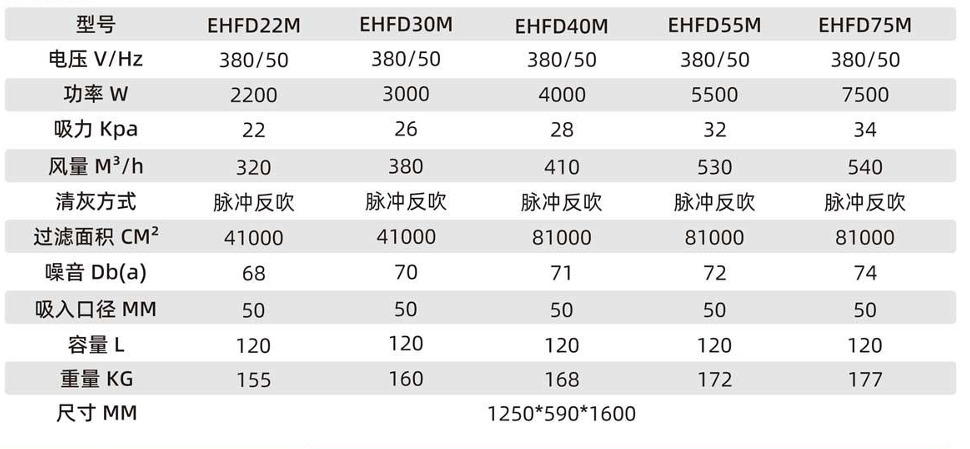 | 型号 | EHFD22M | EHFD30M | EHFD40M | EHFD55M | EHFD75M |
|---|---|---|---|---|---|
| 电压 V/Hz | 380/50 | 380/50 | 380/50 | 380/50 | 380/50 |
| 功率 W | 2200 | 3000 | 4000 | 5500 | 7500 |
| 吸力 Kpa | 22 | 26 | 28 | 32 | 34 |
| 风量 $M^3/h$ | 320 | 380 | 410 | 530 | 540 |
| 清灰方式 | 脉冲反吹 | 脉冲反吹 | 脉冲反吹 | 脉冲反吹 | 脉冲反吹 |
| 过滤面积 $CM^2$ | 41000 | 41000 | 81000 | 81000 | 81000 |
| 噪音 Db(a) | 68 | 70 | 71 | 72 | 74 |
| 吸入口径 MM | 50 | 50 | 50 | 50 | 50 |
| 容量 L | 120 | 120 | 120 | 120 | 120 |
| 重量 KG | 155 | 160 | 168 | 172 | 177 |
| 尺寸 MM | 1250*590*1600 | | | | |